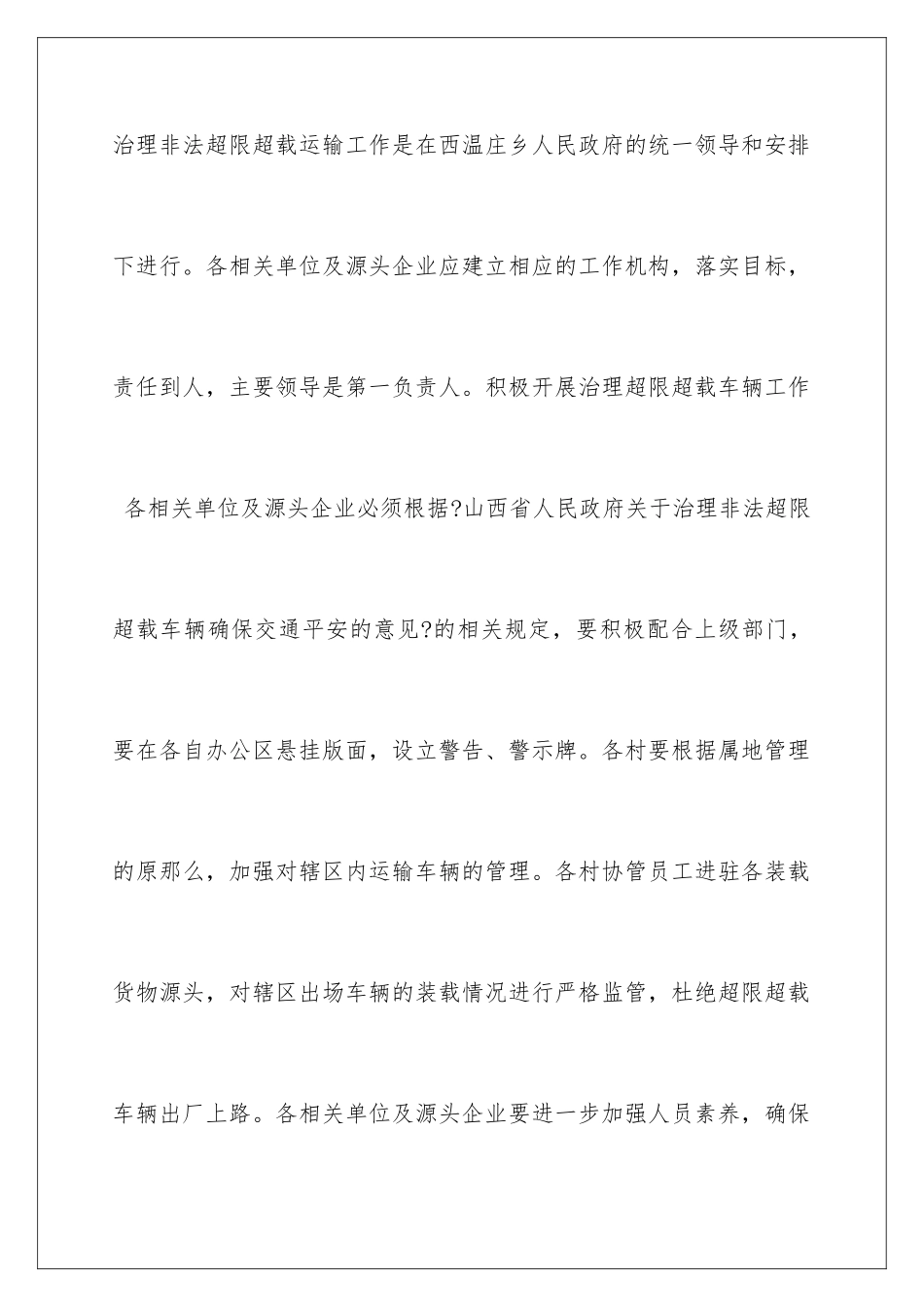 治理非法超限超载运输工作是在西温庄乡人民政府的统一领导和安排下进行。各相关单位及源头企业应建立相应的工作机构，落实目标，责任到人，主要领导是第一负责人。积极开展治理超限超载车辆工作

各相关单位及源头企业必须根据?山西省人民政府关于治理非法超限超载车辆确保交通平安的意见?的相关规定，要积极配合上级部门，要在各自办公区悬挂版面，设立警告、警示牌。各村要根据属地管理的原那么，加强对辖区内运输车辆的管理。各村协管员工进驻各装载货物源头，对辖区出场车辆的装载情况进行严格监管，杜绝超限超载车辆出厂上路。各相关单位及源头企业要进一步加强人员素养，确保